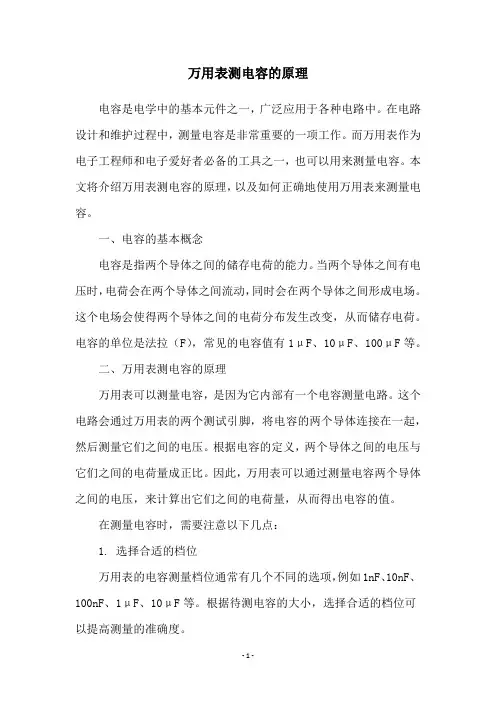 万用表测电容的原理

电容是电学中的基本元件之一，广泛应用于各种电路中。在电路设计和维护过程中，测量电容是非常重要的一项工作。而万用表作为电子工程师和电子爱好者必备的工具之一，也可以用来测量电容。本文将介绍万用表测电容的原理，以及如何正确地使用万用表来测量电容。

一、电容的基本概念

电容是指两个导体之间的储存电荷的能力。当两个导体之间有电压时，电荷会在两个导体之间流动，同时会在两个导体之间形成电场。这个电场会使得两个导体之间的电荷分布发生改变，从而储存电荷。电容的单位是法拉（F），常见的电容值有 1μF、10μF、100μF 等。

二、万用表测电容的原理

万用表可以测量电容，是因为它内部有一个电容测量电路。这个电路会通过万用表的两个测试引脚，将电容的两个导体连接在一起，然后测量它们之间的电压。根据电容的定义，两个导体之间的电压与它们之间的电荷量成正比。因此，万用表可以通过测量电容两个导体之间的电压，来计算出它们之间的电荷量，从而得出电容的值。

在测量电容时，需要注意以下几点：

1. 选择合适的档位

万用表的电容测量档位通常有几个不同的选项，例如 1nF、10nF、100nF、1μF、10μF 等。根据待测电容的大小，选择合适的档位可以提高测量的准确度。

- 1 -